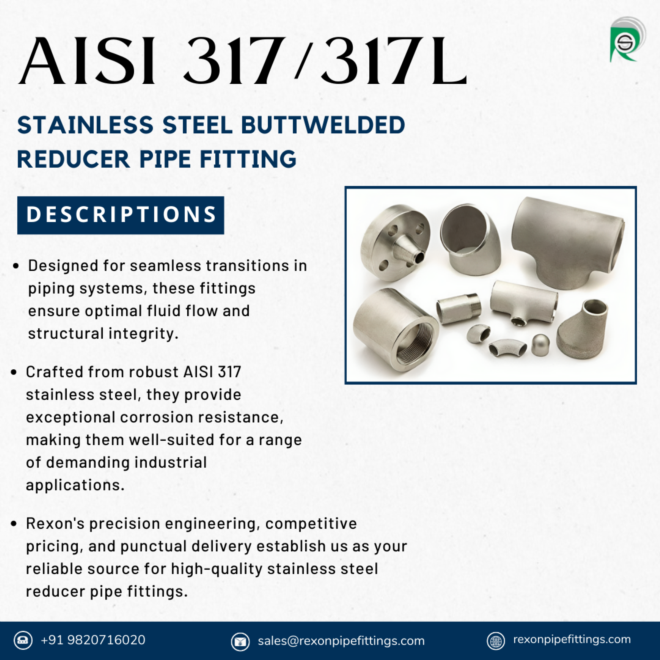 AISI 317/317L

STAINLESS STEEL BUTTWELDED REDUCER PIPE FITTING

DESCRIPTIONS

• Designed for seamless transitions in piping systems, these fittings ensure optimal fluid flow and structural integrity.

• Crafted from robust AISI 317 stainless steel, they provide exceptional corrosion resistance, making them well-suited for a range of demanding industrial applications.

• Rexon's precision engineering, competitive pricing, and punctual delivery establish us as your reliable source for high-quality stainless steel reducer pipe fittings.

+91 9820716020

sales@rexonpipefittings.com

rexonpipefittings.com